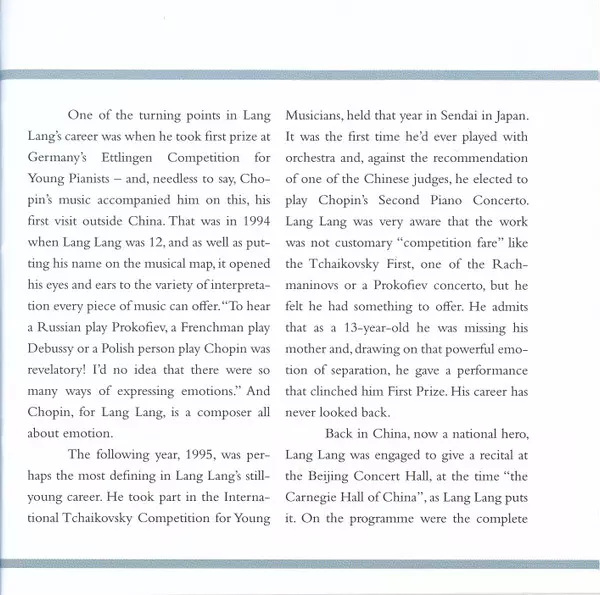 One of the turning points in Lang Lang's career was when he took first prize at Germany's Ettlingen Competition for Young Pianists – and, needless to say, Chopin's music accompanied him on this, his first visit outside China. That was in 1994 when Lang Lang was 12, and as well as putting his name on the musical map, it opened his eyes and ears to the variety of interpretation every piece of music can offer. "To hear a Russian play Prokofiev, a Frenchman play Debussy or a Polish person play Chopin was revelatory! I'd no idea that there were so many ways of expressing emotions." And Chopin, for Lang Lang, is a composer all about emotion.

The following year, 1995, was perhaps the most defining in Lang Lang's still-young career. He took part in the International Tchaikovsky Competition for Young Musicians, held that year in Sendai in Japan. It was the first time he'd ever played with orchestra and, against the recommendation of one of the Chinese judges, he elected to play Chopin's Second Piano Concerto. Lang Lang was very aware that the work was not customary "competition fare" like the Tchaikovsky First, one of the Rachmaninovs or a Prokofiev concerto, but he felt he had something to offer. He admits that as a 13-year-old he was missing his mother and, drawing on that powerful emotion of separation, he gave a performance that clinched him First Prize. His career has never looked back.

Back in China, now a national hero, Lang Lang was engaged to give a recital at the Beijing Concert Hall, at the time "the Carnegie Hall of China", as Lang Lang puts it. On the programme were the complete